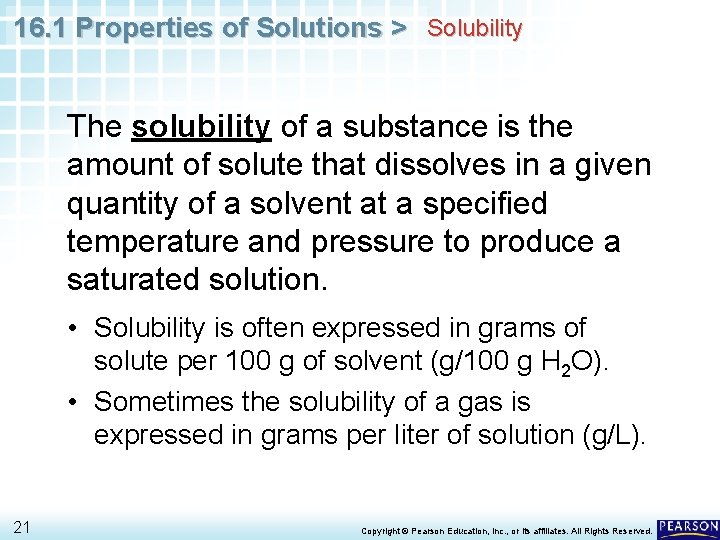 16.1 Properties of Solutions > Solubility

The solubility of a substance is the amount of solute that dissolves in a given quantity of a solvent at a specified temperature and pressure to produce a saturated solution.

• Solubility is often expressed in grams of solute per 100 g of solvent (g/100 g $H_2O$).
• Sometimes the solubility of a gas is expressed in grams per liter of solution (g/L).

21

Copyright © Pearson Education, Inc., or its affiliates. All Rights Reserved.

PEARSON